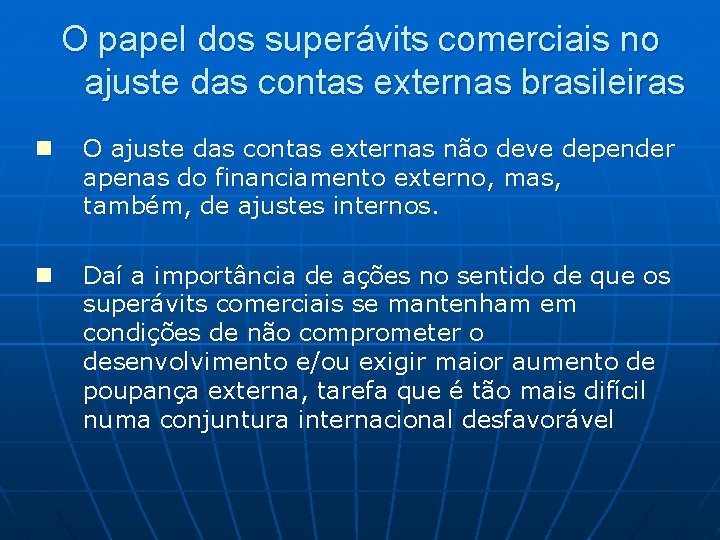 O papel dos superávits comerciais no ajuste das contas externas brasileiras

O ajuste das contas externas não deve depender apenas do financiamento externo, mas, também, de ajustes internos.

Daí a importância de ações no sentido de que os superávits comerciais se mantenham em condições de não comprometer o desenvolvimento e/ou exigir maior aumento de poupança externa, tarefa que é tão mais difícil numa conjuntura internacional desfavorável